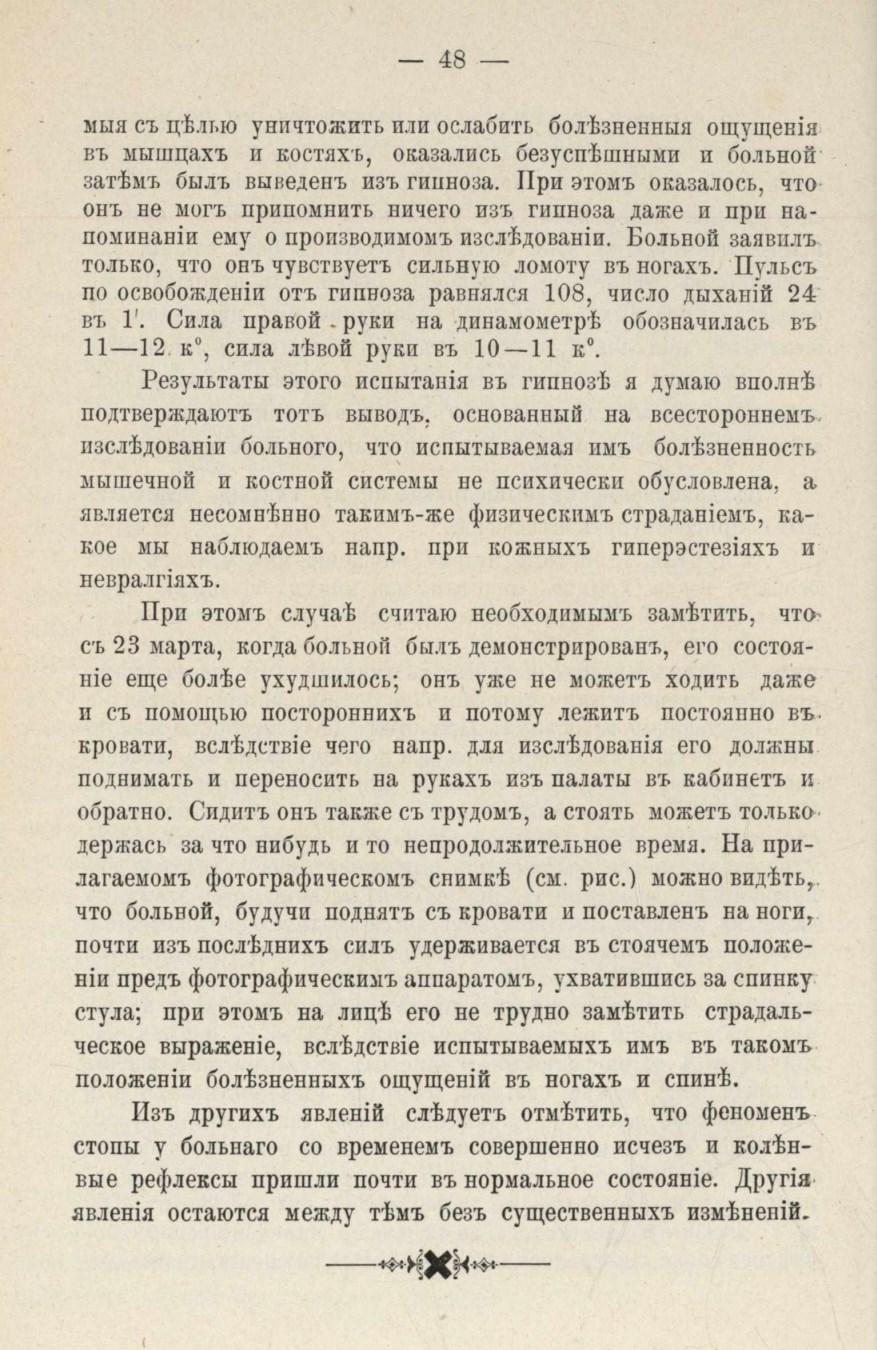 — 48 —

мыя съ цѣлью уничтожить или ослабить болѣзненныя ощущенія въ мышцахъ и костяхъ, оказались безуспѣшными и больной затѣмъ былъ выведенъ изъ гипноза. При этомъ оказалось, что онъ не могъ припомнить ничего изъ гипноза даже и при напоминаніи ему о производимомъ изслѣдованіи. Больной заявилъ только, что онъ чувствуетъ сильную ломоту въ ногахъ. Пульсъ по освобожденіи отъ гипноза равнялся 108, число дыханій 24 въ 1'. Сила правой руки на динамометрѣ обозначилась въ 11—12 к°, сила лѣвой руки въ 10—11 к°.

Результаты этого испытанія въ гипнозѣ я думаю вполнѣ подтверждаютъ тотъ выводъ, основанный на всестороннемъ изслѣдованіи больного, что испытываемая имъ болѣзненность мышечной и костной системы не психически обусловлена, а является несомнѣнно такимъ-же физическимъ страданіемъ, какое мы наблюдаемъ напр. при кожныхъ гиперэстезіяхъ и невралгіяхъ.

При этомъ случаѣ считаю необходимымъ замѣтить, что съ 23 марта, когда больной былъ демонстрированъ, его состояніе еще болѣе ухудшилось; онъ уже не можетъ ходить даже и съ помощью постороннихъ и потому лежитъ постоянно въ кровати, вслѣдствіе чего напр. для изслѣдованія его должны поднимать и переносить на рукахъ изъ палаты въ кабинетъ и обратно. Сидитъ онъ также съ трудомъ, а стоять можетъ только держась за что нибудь и то непродолжительное время. На прилагаемомъ фотографическомъ снимкѣ (см. рис.) можно видѣть, что больной, будучи поднятъ съ кровати и поставленъ на ноги, почти изъ послѣднихъ силъ удерживается въ стоячемъ положеніи предъ фотографическимъ аппаратомъ, ухватившись за спинку стула; при этомъ на лицѣ его не трудно замѣтить страдальческое выраженіе, вслѣдствіе испытываемыхъ имъ въ такомъ положеніи болѣзненныхъ ощущеній въ ногахъ и спинѣ.

Изъ другихъ явленій слѣдуетъ отмѣтить, что феноменъ стопы у больнаго со временемъ совершенно исчезъ и колѣнные рефлексы пришли почти въ нормальное состояніе. Другія явленія остаются между тѣмъ безъ существенныхъ измѣненій.